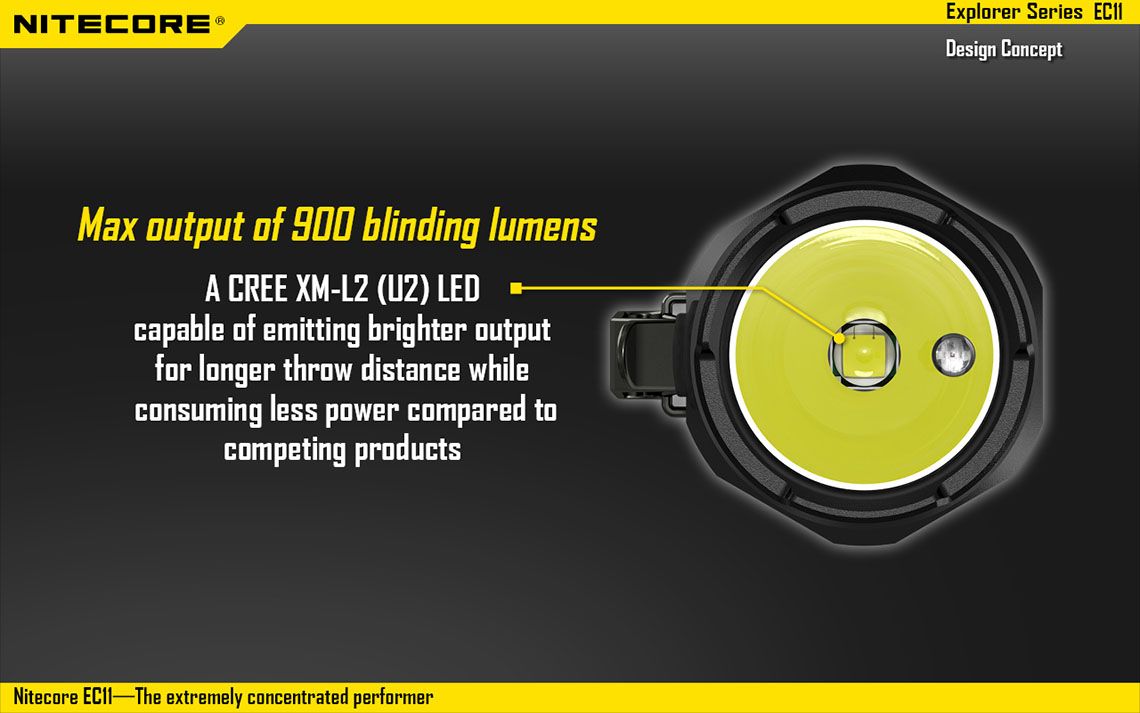 NITECORE®

Explorer Series EC11

Design Concept

Max output of 900 blinding lumens

A CREE XM-L2 (U2) LED capable of emitting brighter output for longer throw distance while consuming less power compared to competing products

Nitecore EC11—The extremely concentrated performer